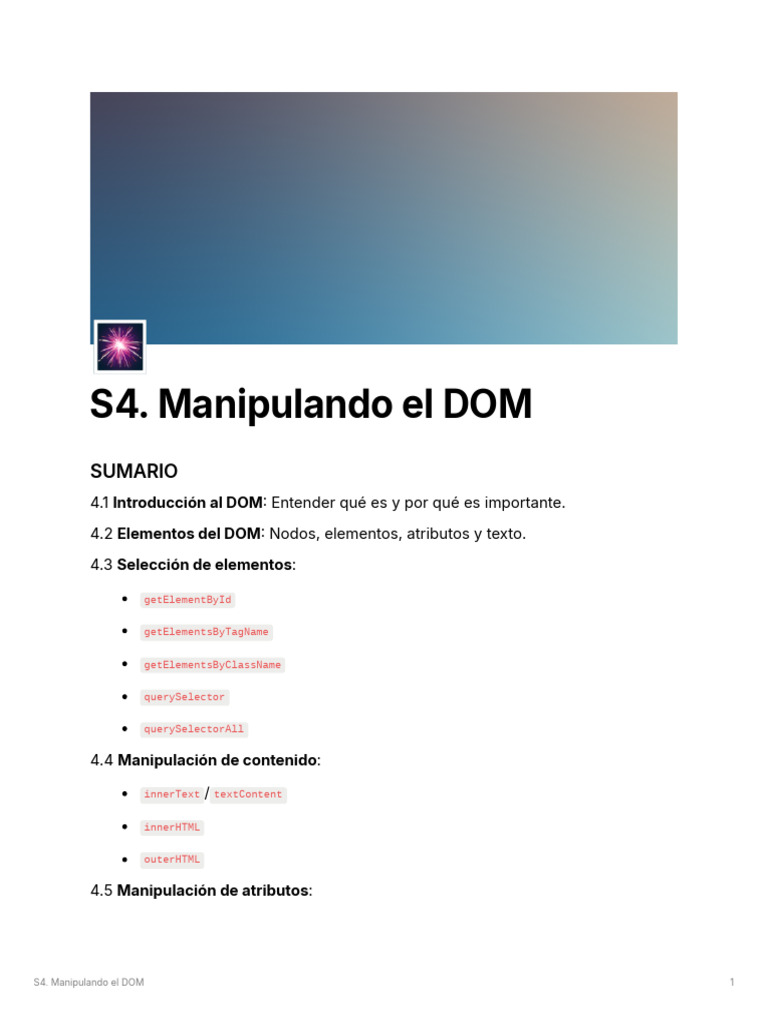 S4. Manipulando el DOM

SUMARIO

4.1 Introducción al DOM: Entender qué es y por qué es importante.

4.2 Elementos del DOM: Nodos, elementos, atributos y texto.

4.3 Selección de elementos:

• getElementById
• getElementsByTagName
• getElementsByClassName
• querySelector
• querySelectorAll

4.4 Manipulación de contenido:

• innerText / textContent
• innerHTML
• outerHTML

4.5 Manipulación de atributos:

S4. Manipulando el DOM
1